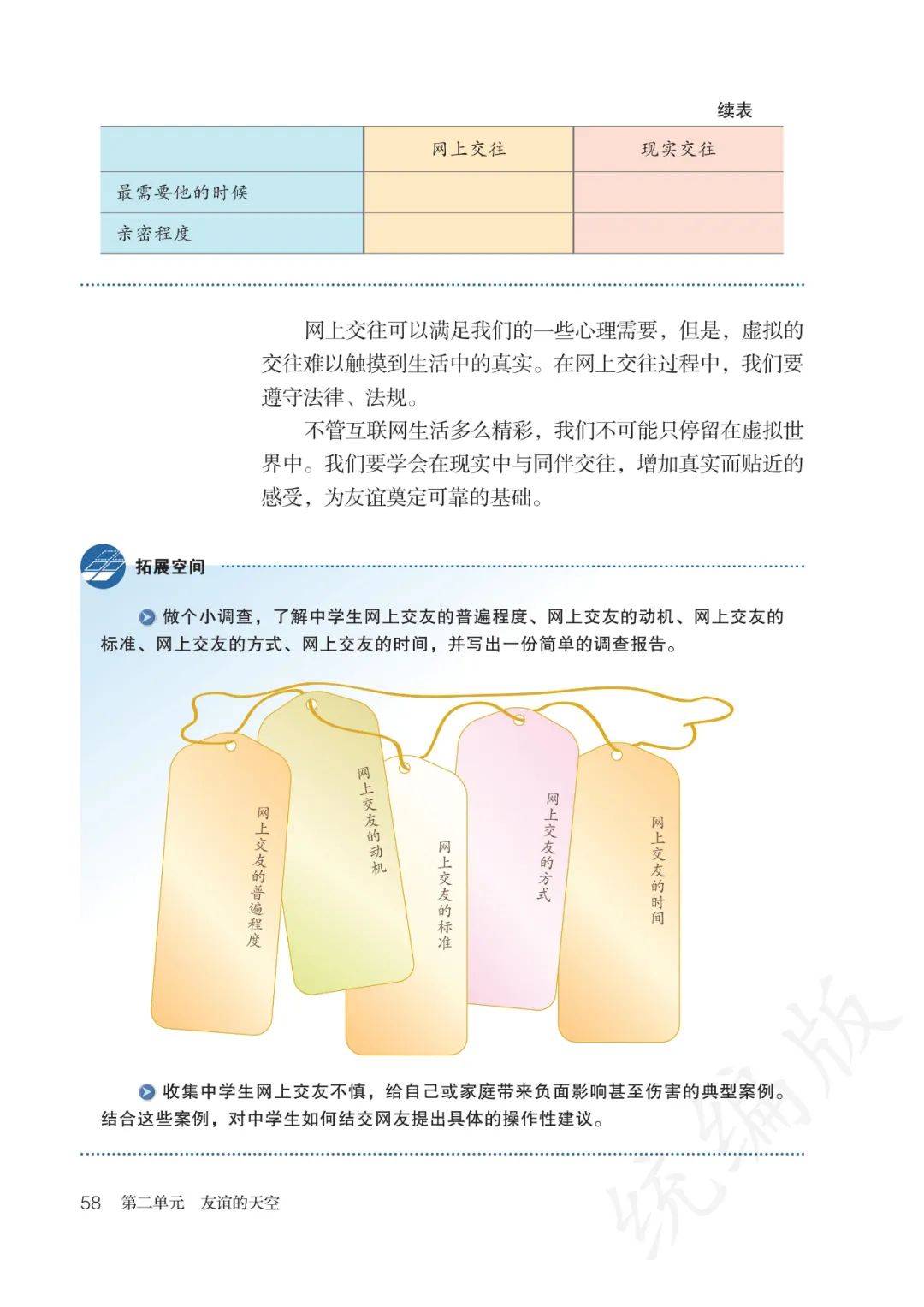 续表

|  | 网上交往 | 现实交往 |
|---|---|---|
| 最需要他的时候 |  |  |
| 亲密程度 |  |  |

网上交往可以满足我们的一些心理需要，但是，虚拟的交往难以触摸到生活中的真实。在网上交往过程中，我们要遵守法律、法规。

不管互联网生活多么精彩，我们不可能只停留在虚拟世界中。我们要学会在现实中与同伴交往，增加真实而贴近的感受，为友谊奠定可靠的基础。

拓展空间

做个小调查，了解中学生网上交友的普遍程度、网上交友的动机、网上交友的标准、网上交友的方式、网上交友的时间，并写出一份简单的调查报告。

网上交友的普遍程度

网上交友的动机

网上交友的标准

网上交友的方式

网上交友的时间

收集中学生网上交友不慎，给自己或家庭带来负面影响甚至伤害的典型案例。结合这些案例，对中学生如何结交网友提出具体的操作性建议。

58 第二单元 友谊的天空

统编版